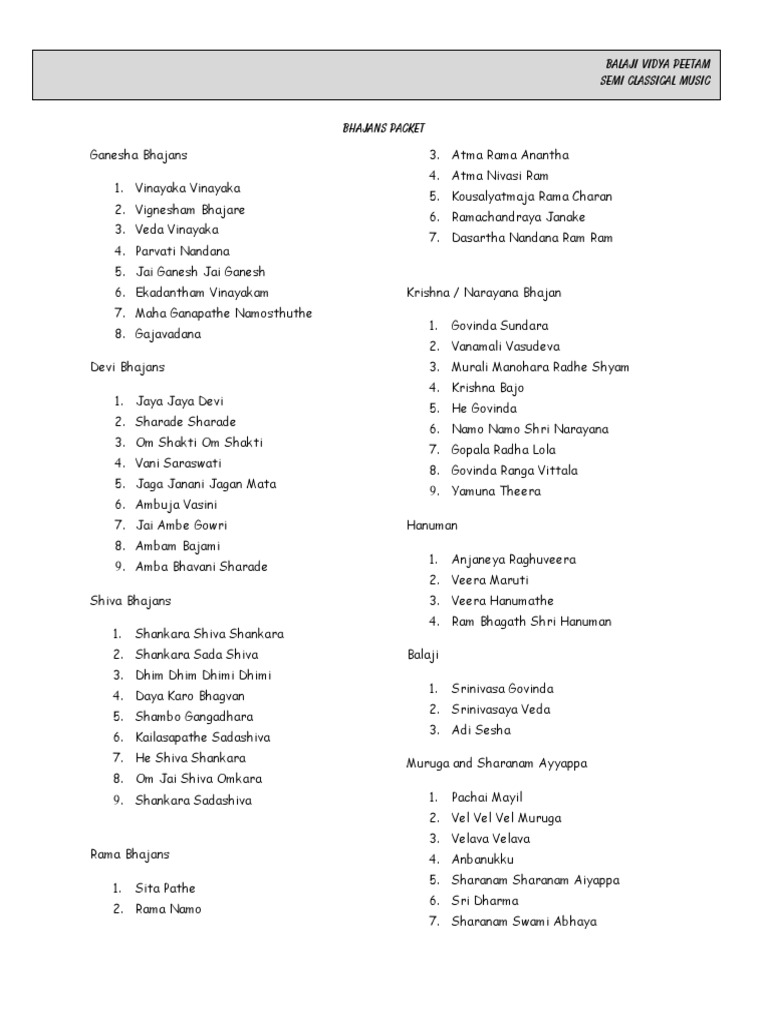 BALAJI VIDYA PEETAM
SEMI CLASSICAL MUSIC

BHAJANS PACKET

Ganesha Bhajans

1. Vinayaka Vinayaka
2. Vignesham Bhajare
3. Veda Vinayaka
4. Parvati Nandana
5. Jai Ganesh Jai Ganesh
6. Ekadantham Vinayakam
7. Maha Ganapathe Namosthuthe
8. Gajavadana

Devi Bhajans

1. Jaya Jaya Devi
2. Sharade Sharade
3. Om Shakti Om Shakti
4. Vani Saraswati
5. Jaga Janani Jagan Mata
6. Ambuja Vasini
7. Jai Ambe Gowri
8. Ambam Bajami
9. Amba Bhavani Sharade

Shiva Bhajans

1. Shankara Shiva Shankara
2. Shankara Sada Shiva
3. Dhim Dhim Dhimi Dhimi
4. Daya Karo Bhagvan
5. Shambo Gangadhara
6. Kailasapathe Sadashiva
7. He Shiva Shankara
8. Om Jai Shiva Omkara
9. Shankara Sadashiva

Rama Bhajans

1. Sita Pathe
2. Rama Namo
3. Atma Rama Anantha
4. Atma Nivasi Ram
5. Kousalyatmaja Rama Charan
6. Ramachandraya Janake
7. Dasartha Nandana Ram Ram

Krishna / Narayana Bhajan

1. Govinda Sundara
2. Vanamali Vasudeva
3. Murali Manohara Radhe Shyam
4. Krishna Bajo
5. He Govinda
6. Namo Namo Shri Narayana
7. Gopala Radha Lola
8. Govinda Ranga Vittala
9. Yamuna Theera

Hanuman

1. Anjaneya Raghuveera
2. Veera Maruti
3. Veera Hanumathe
4. Ram Bhagath Shri Hanuman

Balaji

1. Srinivasa Govinda
2. Srinivasaya Veda
3. Adi Sesha

Muruga and Sharanam Ayyappa

1. Pachai Mayil
2. Vel Vel Vel Muruga
3. Velava Velava
4. Anbanukku
5. Sharanam Sharanam Aiyappa
6. Sri Dharma
7. Sharanam Swami Abhaya